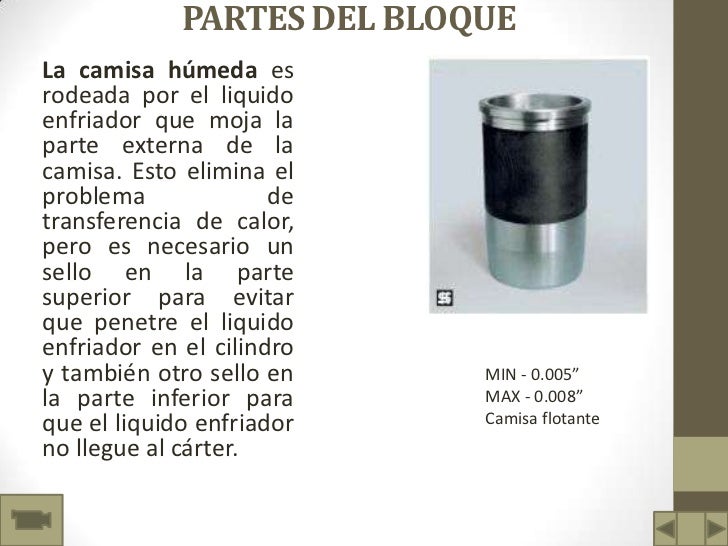 PARTES DEL BLOQUE

La camisa húmeda es rodeada por el liquido enfriador que moja la parte externa de la camisa. Esto elimina el problema de transferencia de calor, pero es necesario un sello en la parte superior para evitar que penetre el liquido enfriador en el cilindro y también otro sello en la parte inferior para que el liquido enfriador no llegue al cárter.

MIN - 0.005"
MAX - 0.008"
Camisa flotante